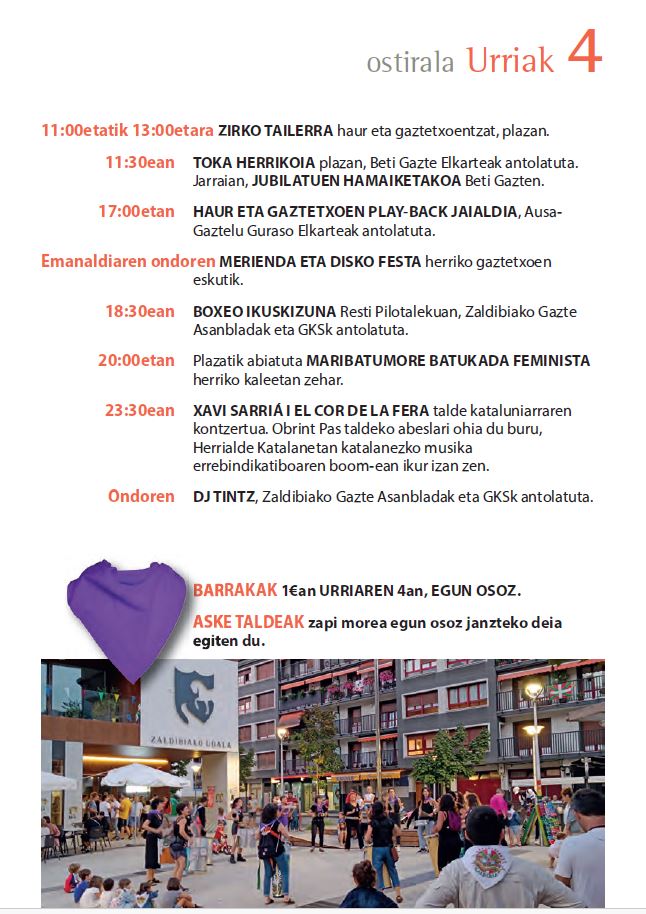 ostirala Urriak 4

11:00etatik 13:00etara ZIRKO TAILERRA haur eta gaztetxoentzat, plazan.

11:30ean TOKA HERRIKOIA plazan, Beti Gazte Elkarteak antolatuta. Jarraian, JUBILATUEN HAMAIKETAKOA Beti Gazten.

17:00etan HAUR ETA GAZTETXOEN PLAY-BACK JAIALDIA, Ausa-Gaztelu Guraso Elkarteak antolatuta.

Emanaldiaren ondoren MERIENDA ETA DISKO FESTA herriko gaztetxoen eskutik.

18:30ean BOXEO IKUSKIZUNA Resti Pilotalekuan, Zaldibiako Gazte Asanbladak eta GKSk antolatuta.

20:00etan Plazatik abiatuta MARIBATUMORE BATUKADA FEMINISTA herriko kaleetan zehar.

23:30ean XAVI SARRIÁ I EL COR DE LA FERA talde kataluniarraren kontzertua. Obrint Pas taldeko abeslari ohia du buru, Herrialde Katalanetan katalanezko musika errebindikatiboaren boom-ean ikur izan zen.

Ondoren DJ TINTZ, Zaldibiako Gazte Asanbladak eta GKSk antolatuta.

BARRAKAK 1€an URRIAREN 4an, EGUN OSOZ.

ASKE TALDEAK zapi morea egun osoz janzteko deia egiten du.

ZALDIBIAKO UDALA